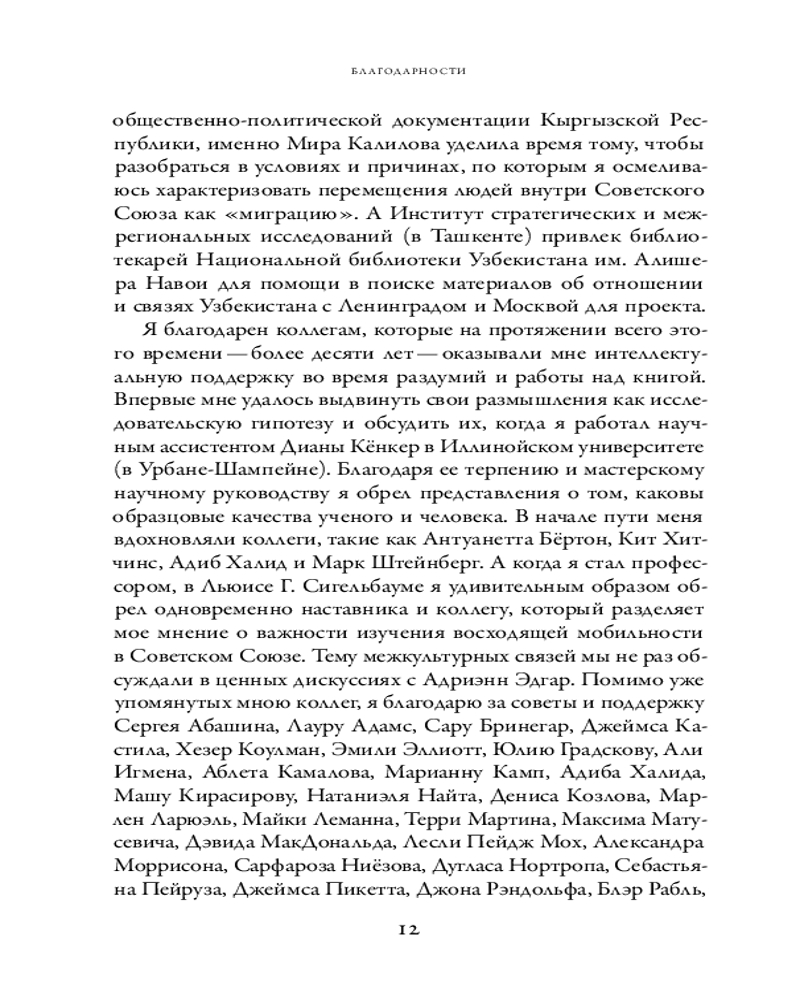 БЛАГОДАРНОСТИ

общественно-политической документации Кыргызской Республики, именно Мира Калилова уделила время тому, чтобы разобраться в условиях и причинах, по которым я осмеливаюсь характеризовать перемещения людей внутри Советского Союза как «миграцию». А Институт стратегических и межрегиональных исследований (в Ташкенте) привлек библиотекарей Национальной библиотеки Узбекистана им. Алишера Навои для помощи в поиске материалов об отношении и связях Узбекистана с Ленинградом и Москвой для проекта.

Я благодарен коллегам, которые на протяжении всего этого времени — более десяти лет — оказывали мне интеллектуальную поддержку во время раздумий и работы над книгой. Впервые мне удалось выдвинуть свои размышления как исследовательскую гипотезу и обсудить их, когда я работал научным ассистентом Дианы Кёнкер в Иллинойском университете (в Урбане-Шампейне). Благодаря ее терпению и мастерскому научному руководству я обрел представления о том, каковы образцовые качества ученого и человека. В начале пути меня вдохновляли коллеги, такие как Антуанетта Бёртон, Кит Хитчинс, Адиб Халид и Марк Штейнберг. А когда я стал профессором, в Льюисе Г. Сигельбауме я удивительным образом обрел одновременно наставника и коллегу, который разделяет мое мнение о важности изучения восходящей мобильности в Советском Союзе. Тему межкультурных связей мы не раз обсуждали в ценных дискуссиях с Адриэнн Эдгар. Помимо уже упомянутых мною коллег, я благодарю за советы и поддержку Сергея Абашина, Лауру Адамс, Сару Бринегар, Джеймса Кастила, Хезер Коулман, Эмили Эллиотт, Юлию Градскову, Али Игмена, Аблета Камалова, Марианну Камп, Адиба Халида, Машу Кирасирову, Натаниэля Найта, Дениса Козлова, Марлен Ларюэль, Майки Леманна, Терри Мартина, Максима Матусевича, Дэвида МакДональда, Лесли Пейдж Мох, Александра Моррисона, Сарфароза Ниёзова, Дугласа Нортропа, Себастьяна Пейруза, Джеймса Пикетта, Джона Рэндольфа, Блэр Рабль,

12